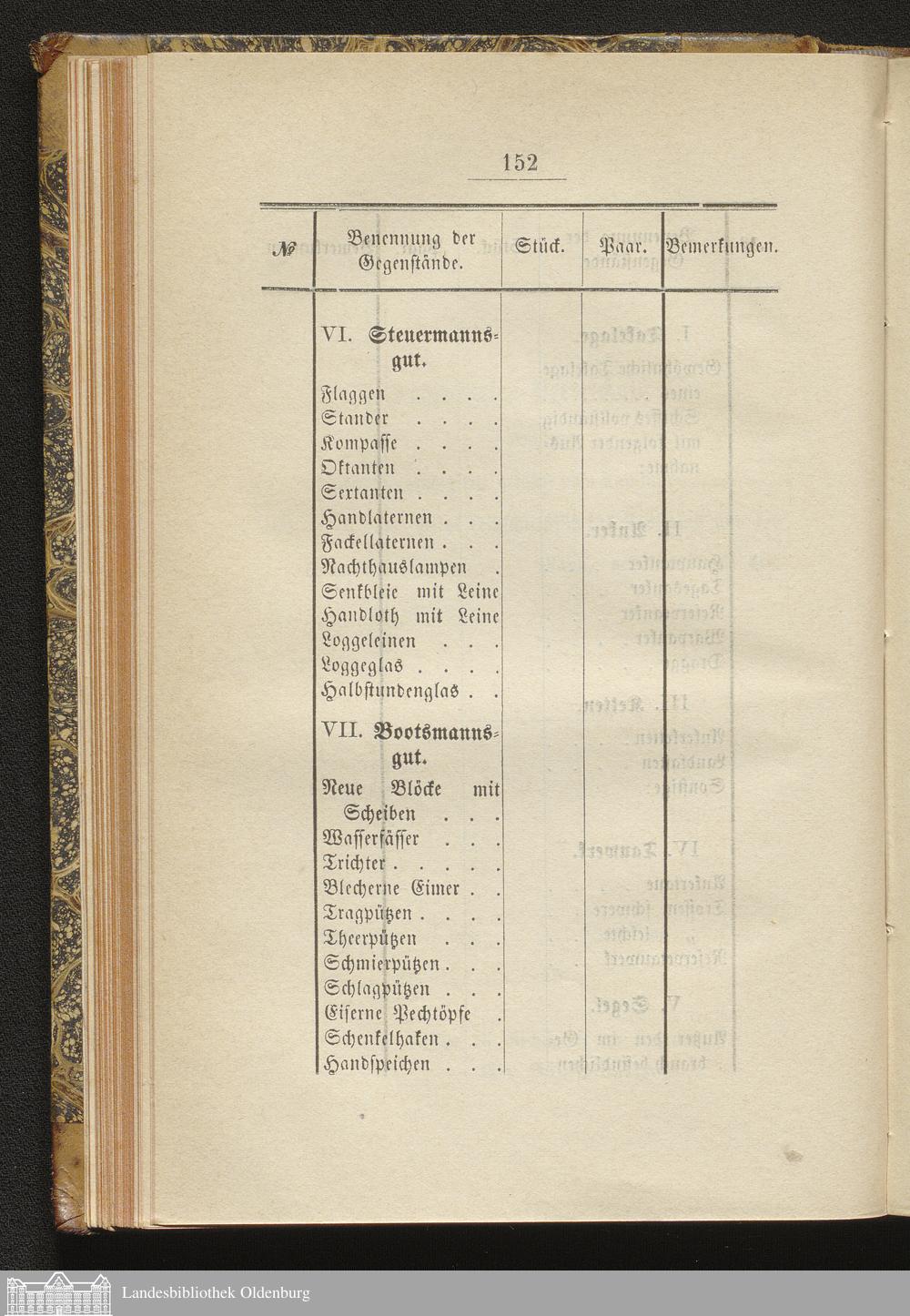 152

| № | Benennung der Gegenstände. | Stück. | Paar. | Bemerkungen. |
|---|---|---|---|---|
| | VI. Steuermannsgut. | | | |
| | Flaggen . . . . | | | |
| | Stander . . . . | | | |
| | Kompasse . . . . | | | |
| | Oktanten . . . . | | | |
| | Sextanten . . . . | | | |
| | Handlaternen . . . | | | |
| | Fackellaternen . . . | | | |
| | Nachthauslampen . | | | |
| | Senkbleie mit Leine | | | |
| | Handloth mit Leine | | | |
| | Loggeleinen . . . | | | |
| | Loggeglas . . . . | | | |
| | Halbstundenglas . . | | | |
| | VII. Bootsmannsgut. | | | |
| | Neue Blöcke mit Scheiben . . . | | | |
| | Wasserfässer . . . | | | |
| | Trichter . . . . . | | | |
| | Blecherne Eimer . . | | | |
| | Tragpützen . . . . | | | |
| | Theerpützen . . . | | | |
| | Schmierpützen . . . | | | |
| | Schlagpützen . . . | | | |
| | Eiserne Pechtöpfe . | | | |
| | Schenkelhaken . . . | | | |
| | Handspeichen . . . | | | |

Landesbibliothek Oldenburg